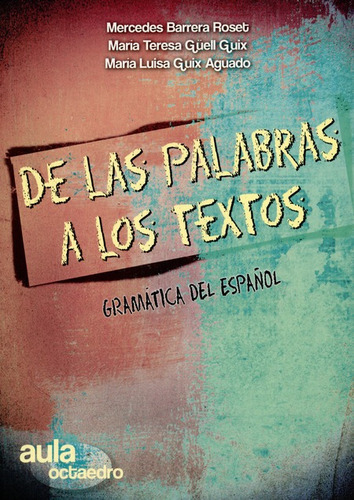 Mercedes Barrera Roset
Maria Teresa Güell Guix
Maria Luisa Guix Aguado

DE LAS PALABRAS A LOS TEXTOS

GRAMÁTICA DEL ESPAÑOL

aula
octaedro